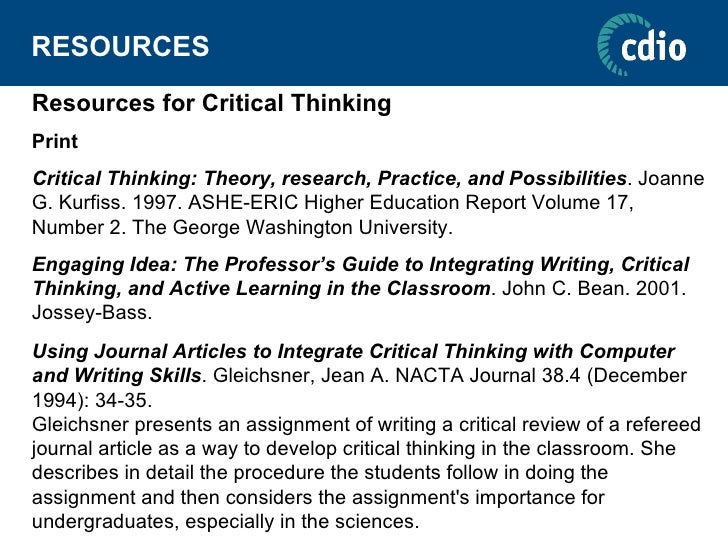 RESOURCES

cdio

Resources for Critical Thinking

Print

Critical Thinking: Theory, research, Practice, and Possibilities. Joanne G. Kurfiss. 1997. ASHE-ERIC Higher Education Report Volume 17, Number 2. The George Washington University.

Engaging Idea: The Professor's Guide to Integrating Writing, Critical Thinking, and Active Learning in the Classroom. John C. Bean. 2001. Jossey-Bass.

Using Journal Articles to Integrate Critical Thinking with Computer and Writing Skills. Gleichsner, Jean A. NACTA Journal 38.4 (December 1994): 34-35.

Gleichsner presents an assignment of writing a critical review of a refereed journal article as a way to develop critical thinking in the classroom. She describes in detail the procedure the students follow in doing the assignment and then considers the assignment's importance for undergraduates, especially in the sciences.